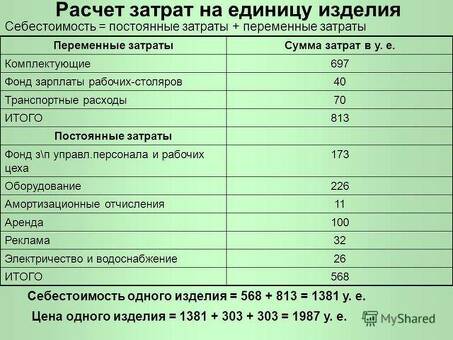 Расчет затрат на единицу изделия
Себестоимость = постоянные затраты + переменные затраты

| Переменные затраты | Сумма затрат в у. е. |
|---|---|
| Комплектующие | 697 |
| Фонд зарплаты рабочих-столяров | 40 |
| Транспортные расходы | 70 |
| ИТОГО | 813 |
| Постоянные затраты | |
| Фонд з\п управл.персонала и рабочих цеха | 173 |
| Оборудование | 226 |
| Амортизационные отчисления | 11 |
| Аренда | 100 |
| Реклама | 32 |
| Электричество и водоснабжение | 26 |
| ИТОГО | 568 |

Себестоимость одного изделия = 568 + 813 = 1381 у. е.

Цена одного изделия = 1381 + 303 + 303 = 1987 у. е.

MyShared